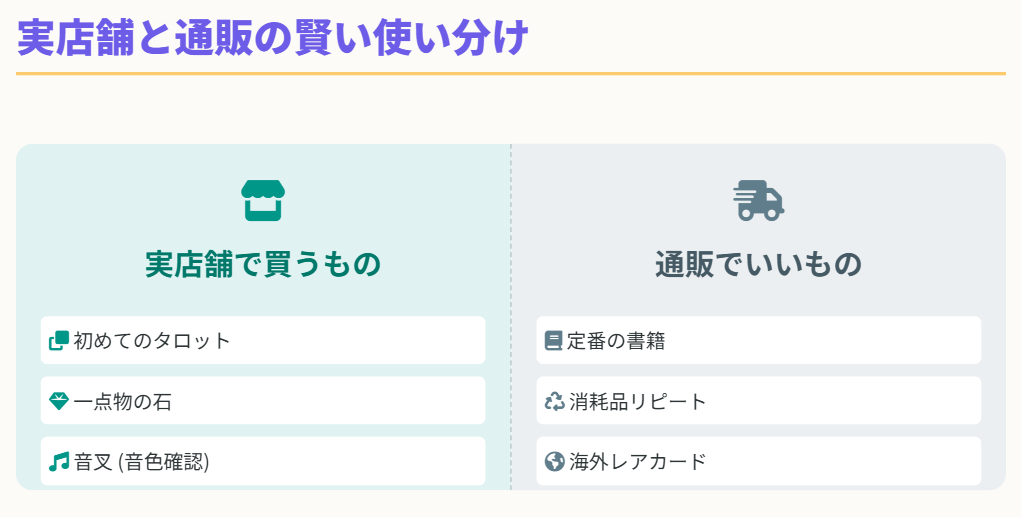 実店舗と通販の賢い使い分け

実店舗で買うもの

初めてのタロット

一点物の石

音叉 (音色確認)

通販でいいもの

定番の書籍

消耗品リピート

海外レアカード